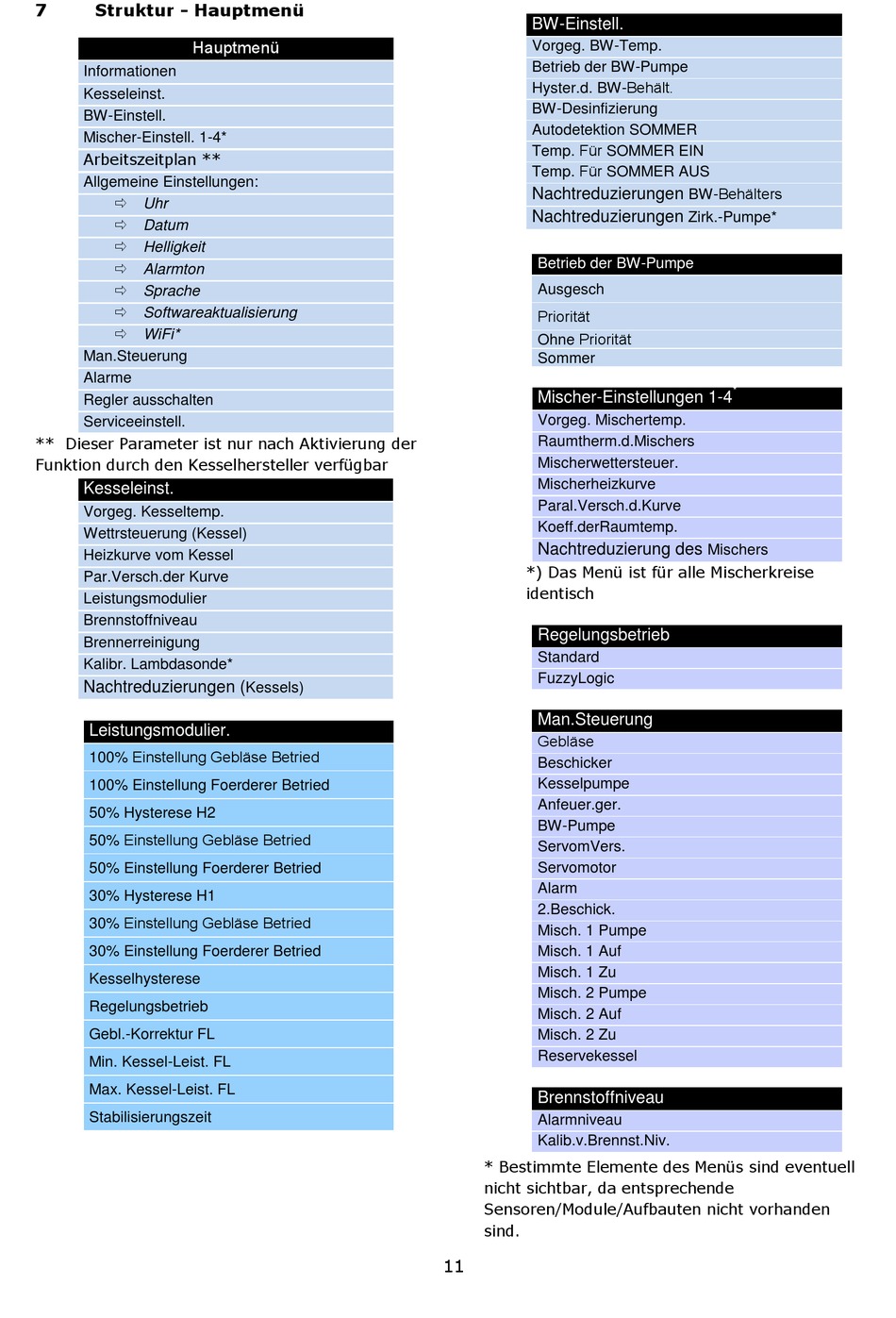 7 Struktur - Hauptmenü

| Hauptmenü |
|---|
| Informationen |
| Kesseleinst. |
| BW-Einstell. |
| Mischer-Einstell. 1-4* |
| Arbeitszeitplan ** |
| Allgemeine Einstellungen: |
| ⇨ Uhr |
| ⇨ Datum |
| ⇨ Helligkeit |
| ⇨ Alarmton |
| ⇨ Sprache |
| ⇨ Softwareaktualisierung |
| ⇨ WiFi* |
| Man.Steuerung |
| Alarme |
| Regler ausschalten |
| Serviceeinstell. |

** Dieser Parameter ist nur nach Aktivierung der Funktion durch den Kesselhersteller verfügbar

| Kesseleinst. |
|---|
| Vorgeg. Kesseltemp. |
| Wettrsteuerung (Kessel) |
| Heizkurve vom Kessel |
| Par.Versch.der Kurve |
| Leistungsmodulier |
| Brennstoffniveau |
| Brennerreinigung |
| Kalibr. Lambdasonde* |
| Nachtreduzierungen (Kessels) |

| Leistungsmodulier. |
|---|
| 100% Einstellung Gebläse Betried |
| 100% Einstellung Foerderer Betried |
| 50% Hysterese H2 |
| 50% Einstellung Gebläse Betried |
| 50% Einstellung Foerderer Betried |
| 30% Hysterese H1 |
| 30% Einstellung Gebläse Betried |
| 30% Einstellung Foerderer Betried |
| Kesselhysterese |
| Regelungsbetrieb |
| Gebl.-Korrektur FL |
| Min. Kessel-Leist. FL |
| Max. Kessel-Leist. FL |
| Stabilisierungszeit |

| BW-Einstell. |
|---|
| Vorgeg. BW-Temp. |
| Betrieb der BW-Pumpe |
| Hyster.d. BW-Behält. |
| BW-Desinfizierung |
| Autodetektion SOMMER |
| Temp. Für SOMMER EIN |
| Temp. Für SOMMER AUS |
| Nachtreduzierungen BW-Behälters |
| Nachtreduzierungen Zirk.-Pumpe* |

| Betrieb der BW-Pumpe |
|---|
| Ausgesch |
| Priorität |
| Ohne Priorität |
| Sommer |

| Mischer-Einstellungen 1-4* |
|---|
| Vorgeg. Mischertemp. |
| Raumtherm.d.Mischers |
| Mischerwettersteuer. |
| Mischerheizkurve |
| Paral.Versch.d.Kurve |
| Koeff.derRaumtemp. |
| Nachtreduzierung des Mischers |

*) Das Menü ist für alle Mischerkreise identisch

| Regelungsbetrieb |
|---|
| Standard |
| FuzzyLogic |

| Man.Steuerung |
|---|
| Gebläse |
| Beschicker |
| Kesselpumpe |
| Anfeuer.ger. |
| BW-Pumpe |
| ServomVers. |
| Servomotor |
| Alarm |
| 2.Beschick. |
| Misch. 1 Pumpe |
| Misch. 1 Auf |
| Misch. 1 Zu |
| Misch. 2 Pumpe |
| Misch. 2 Auf |
| Misch. 2 Zu |
| Reservekessel |

| Brennstoffniveau |
|---|
| Alarmniveau |
| Kalib.v.Brennst.Niv. |

* Bestimmte Elemente des Menüs sind eventuell nicht sichtbar, da entsprechende Sensoren/Module/Aufbauten nicht vorhanden sind.

11